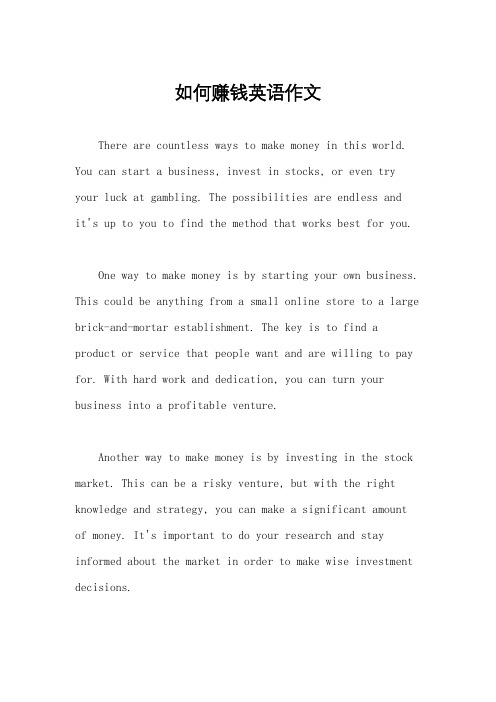 如何赚钱英语作文

There are countless ways to make money in this world. You can start a business, invest in stocks, or even try your luck at gambling. The possibilities are endless and it's up to you to find the method that works best for you.

One way to make money is by starting your own business. This could be anything from a small online store to a large brick-and-mortar establishment. The key is to find a product or service that people want and are willing to pay for. With hard work and dedication, you can turn your business into a profitable venture.

Another way to make money is by investing in the stock market. This can be a risky venture, but with the right knowledge and strategy, you can make a significant amount of money. It's important to do your research and stay informed about the market in order to make wise investment decisions.